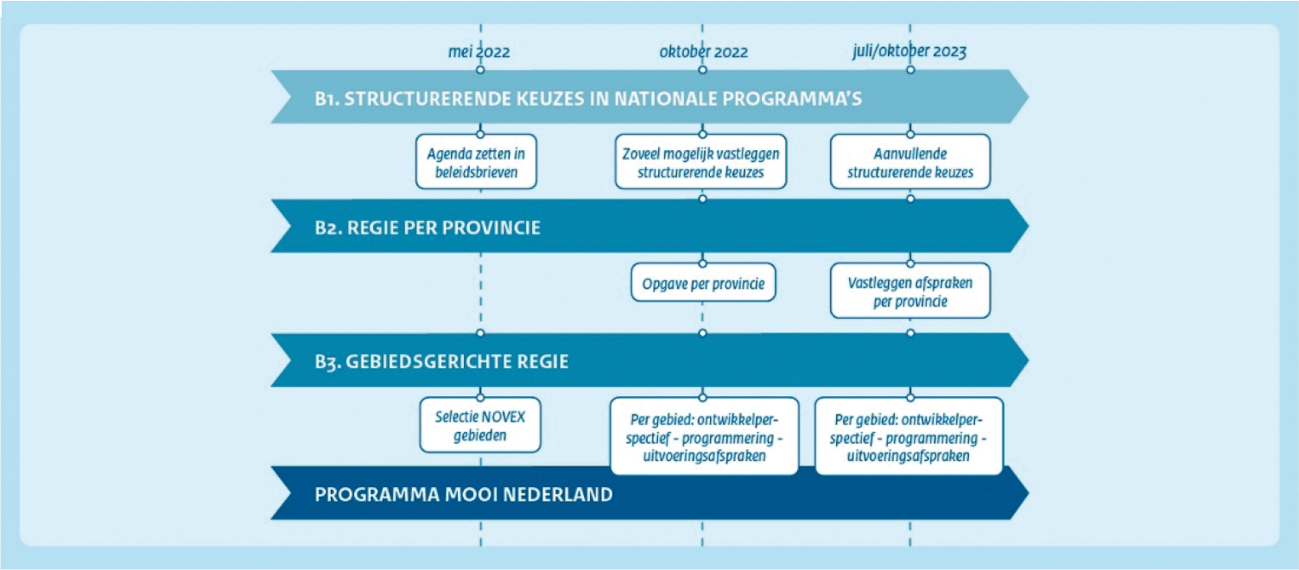 mei 2022
oktober 2022
juli/oktober 2023

B1. STRUCTURERENDE KEUZES IN NATIONALE PROGRAMMA'S

Agenda zetten in beleidsbrieven

Zoveel mogelijk vastleggen structurerende keuzes

Aanvullende structurerende keuzes

B2. REGIE PER PROVINCIE

Opgave per provincie

Vastleggen afspraken per provincie

B3. GEBIEDSGERICHTE REGIE

Selectie NOVEX gebieden

Per gebied: ontwikkelperspectief - programmering - uitvoeringsafspraken

Per gebied: ontwikkelperspectief - programmering - uitvoeringsafspraken

PROGRAMMA MOOI NEDERLAND